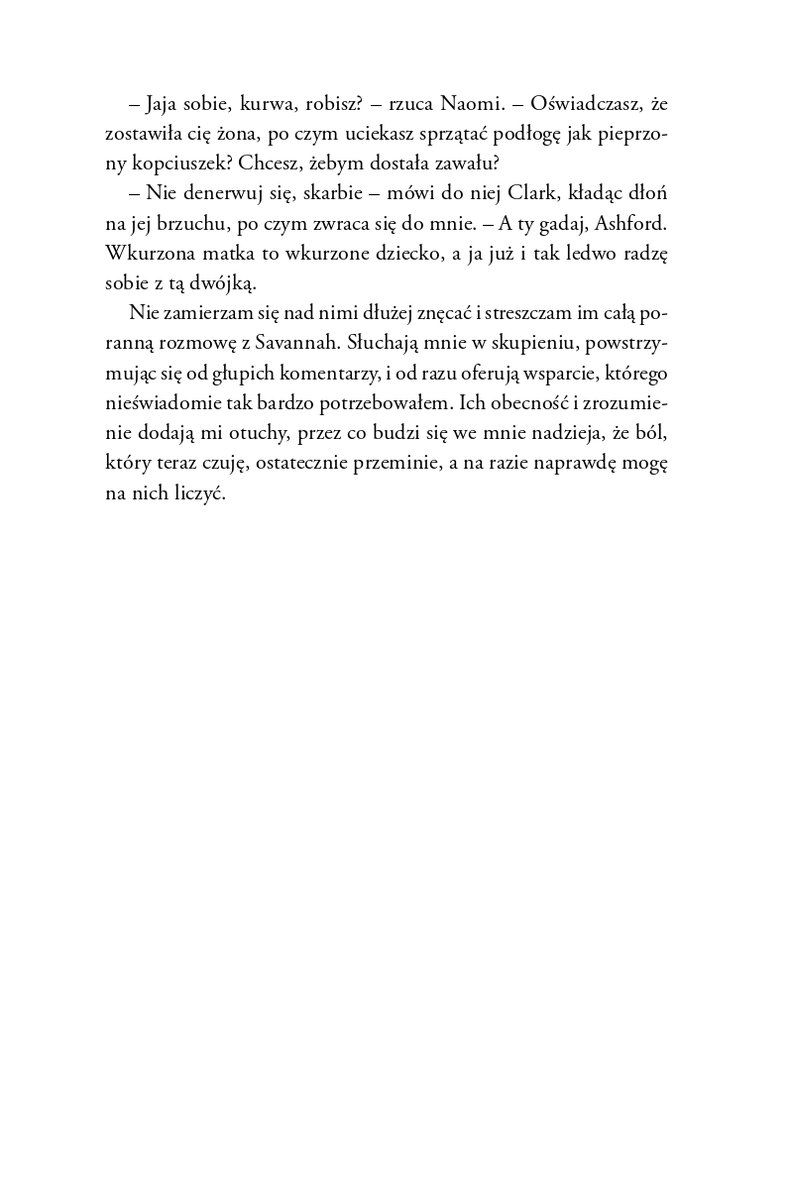 – Jaja sobie, kurwa, robisz? – rzuca Naomi. – Oświadczasz, że zostawiła cię żona, po czym uciekasz sprzątać podłogę jak pieprzony kopciuszek? Chcesz, żebym dostała zawału?

– Nie denerwuj się, skarbie – mówi do niej Clark, kładąc dłoń na jej brzuchu, po czym zwraca się do mnie. – A ty gadaj, Ashford. Wkurzona matka to wkurzone dziecko, a ja już i tak ledwo radzę sobie z tą dwójką.

Nie zamierzam się nad nimi dłużej znęcać i streszczam im całą poranną rozmowę z Savannah. Słuchają mnie w skupieniu, powstrzymując się od głupich komentarzy, i od razu oferują wsparcie, którego nieświadomie tak bardzo potrzebowałem. Ich obecność i zrozumienie dodają mi otuchy, przez co budzi się we mnie nadzieja, że ból, który teraz czuję, ostatecznie przeminie, a na razie naprawdę mogę na nich liczyć.